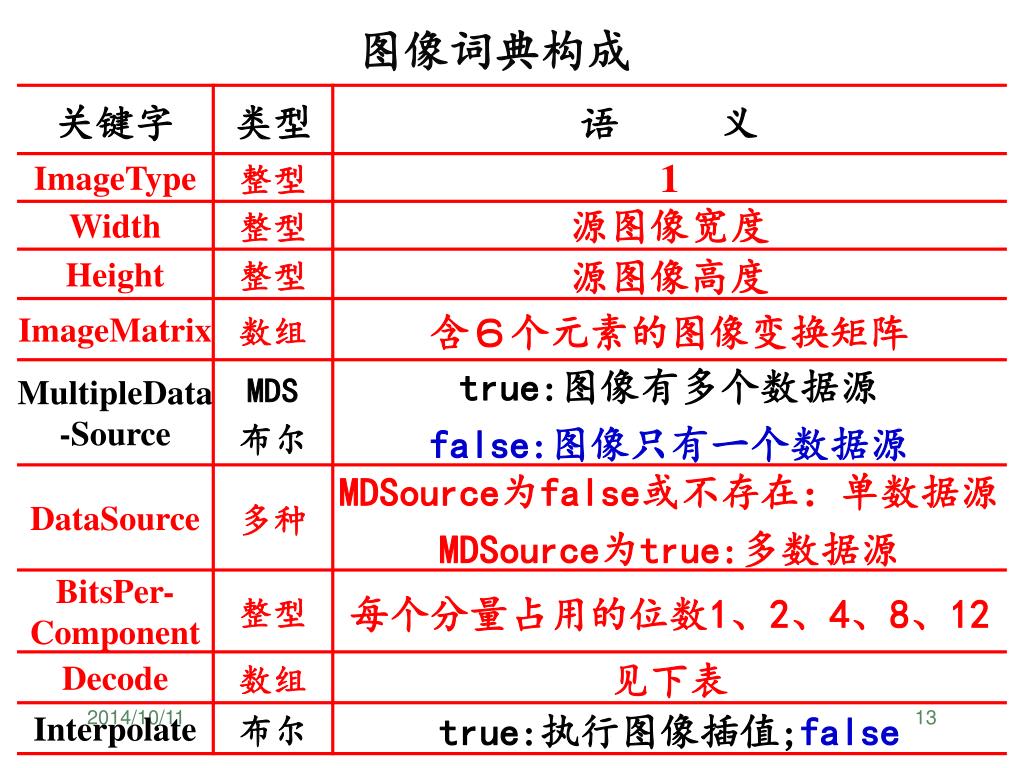 图像词典构成

| 关键字 | 类型 | 语　　义 |
|---|---|---|
| ImageType | 整型 | 1 |
| Width | 整型 | 源图像宽度 |
| Height | 整型 | 源图像高度 |
| ImageMatrix | 数组 | 含６个元素的图像变换矩阵 |
| MultipleData-Source | MDS 布尔 | true:图像有多个数据源 false:图像只有一个数据源 |
| DataSource | 多种 | MDSource为false或不存在：单数据源 MDSource为true:多数据源 |
| BitsPer-Component | 整型 | 每个分量占用的位数1、2、4、8、12 |
| Decode | 数组 | 见下表 |
| Interpolate | 布尔 | true:执行图像插值;false |

2014/10/11

13